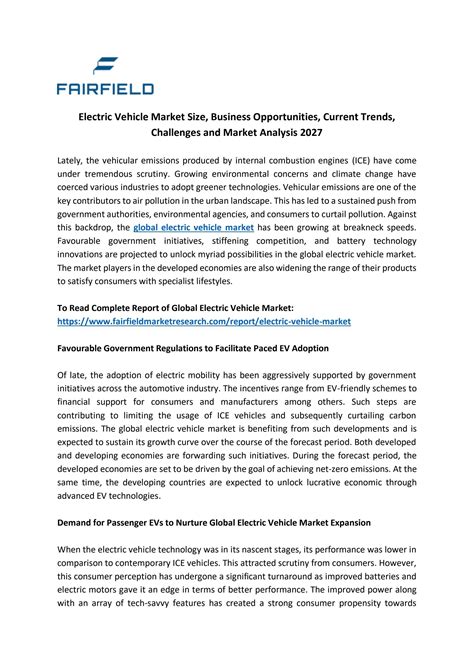 FAIRFIELD

Electric Vehicle Market Size, Business Opportunities, Current Trends, Challenges and Market Analysis 2027

Lately, the vehicular emissions produced by internal combustion engines (ICE) have come under tremendous scrutiny. Growing environmental concerns and climate change have coerced various industries to adopt greener technologies. Vehicular emissions are one of the key contributors to air pollution in the urban landscape. This has led to a sustained push from government authorities, environmental agencies, and consumers to curtail pollution. Against this backdrop, the global electric vehicle market has been growing at breakneck speeds. Favourable government initiatives, stiffening competition, and battery technology innovations are projected to unlock myriad possibilities in the global electric vehicle market. The market players in the developed economies are also widening the range of their products to satisfy consumers with specialist lifestyles.

To Read Complete Report of Global Electric Vehicle Market:
https://www.fairfieldmarketresearch.com/report/electric-vehicle-market

Favourable Government Regulations to Facilitate Paced EV Adoption

Of late, the adoption of electric mobility has been aggressively supported by government initiatives across the automotive industry. The incentives range from EV-friendly schemes to financial support for consumers and manufacturers among others. Such steps are contributing to limiting the usage of ICE vehicles and subsequently curtailing carbon emissions. The global electric vehicle market is benefiting from such developments and is expected to sustain its growth curve over the course of the forecast period. Both developed and developing economies are forwarding such initiatives. During the forecast period, the developed economies are set to be driven by the goal of achieving net-zero emissions. At the same time, the developing countries are expected to unlock lucrative economic through advanced EV technologies.

Demand for Passenger EVs to Nurture Global Electric Vehicle Market Expansion

When the electric vehicle technology was in its nascent stages, its performance was lower in comparison to contemporary ICE vehicles. This attracted scrutiny from consumers. However, this consumer perception has undergone a significant turnaround as improved batteries and electric motors gave it an edge in terms of better performance. The improved power along with an array of tech-savvy features has created a strong consumer propensity towards